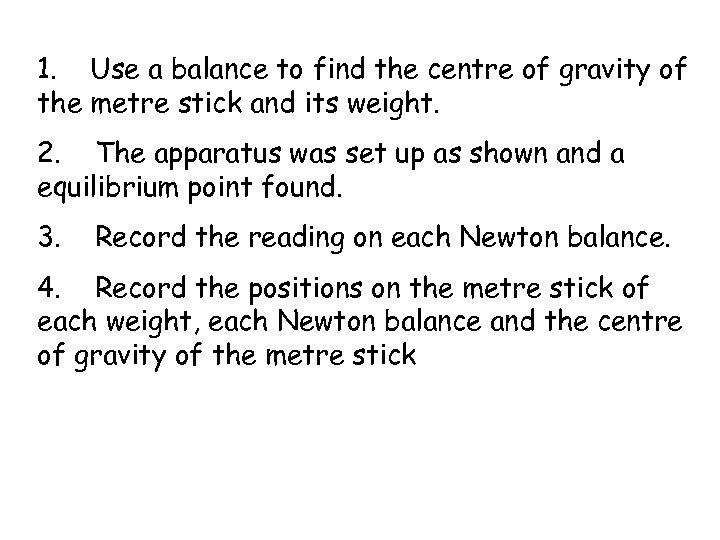 1. Use a balance to find the centre of gravity of the metre stick and its weight.

2. The apparatus was set up as shown and a equilibrium point found.

3. Record the reading on each Newton balance.

4. Record the positions on the metre stick of each weight, each Newton balance and the centre of gravity of the metre stick